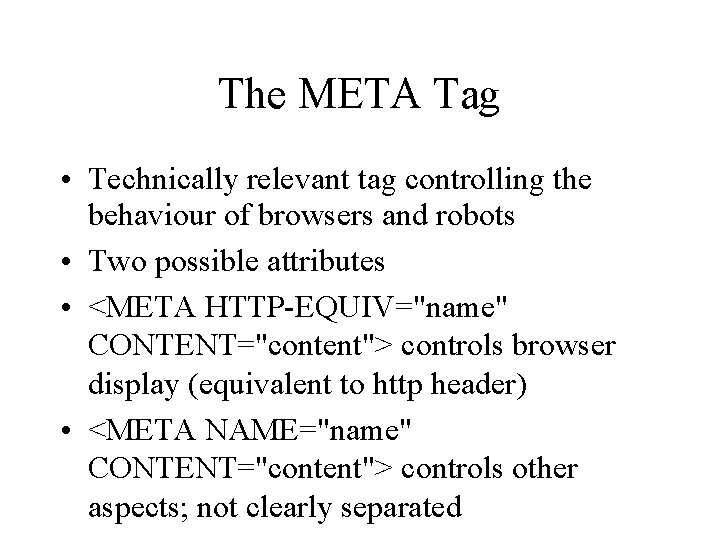 The META Tag

• Technically relevant tag controlling the behaviour of browsers and robots
• Two possible attributes
• <META HTTP-EQUIV="name" CONTENT="content"> controls browser display (equivalent to http header)
• <META NAME="name" CONTENT="content"> controls other aspects; not clearly separated